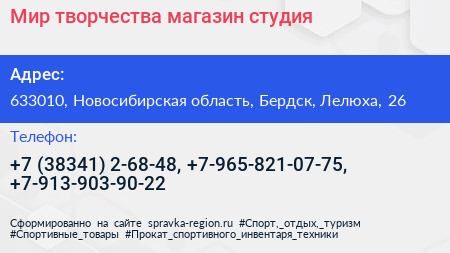 Мир творчества магазин студия

Адрес:

633010, Новосибирская область, Бердск, Лелюха, 26

Телефон:

+7 (38341) 2-68-48, +7-965-821-07-75, +7-913-903-90-22

Сформированно на сайте spravka-region.ru #Спорт,_отдых,_туризм #Спортивные_товары #Прокат_спортивного_инвентаря_техники